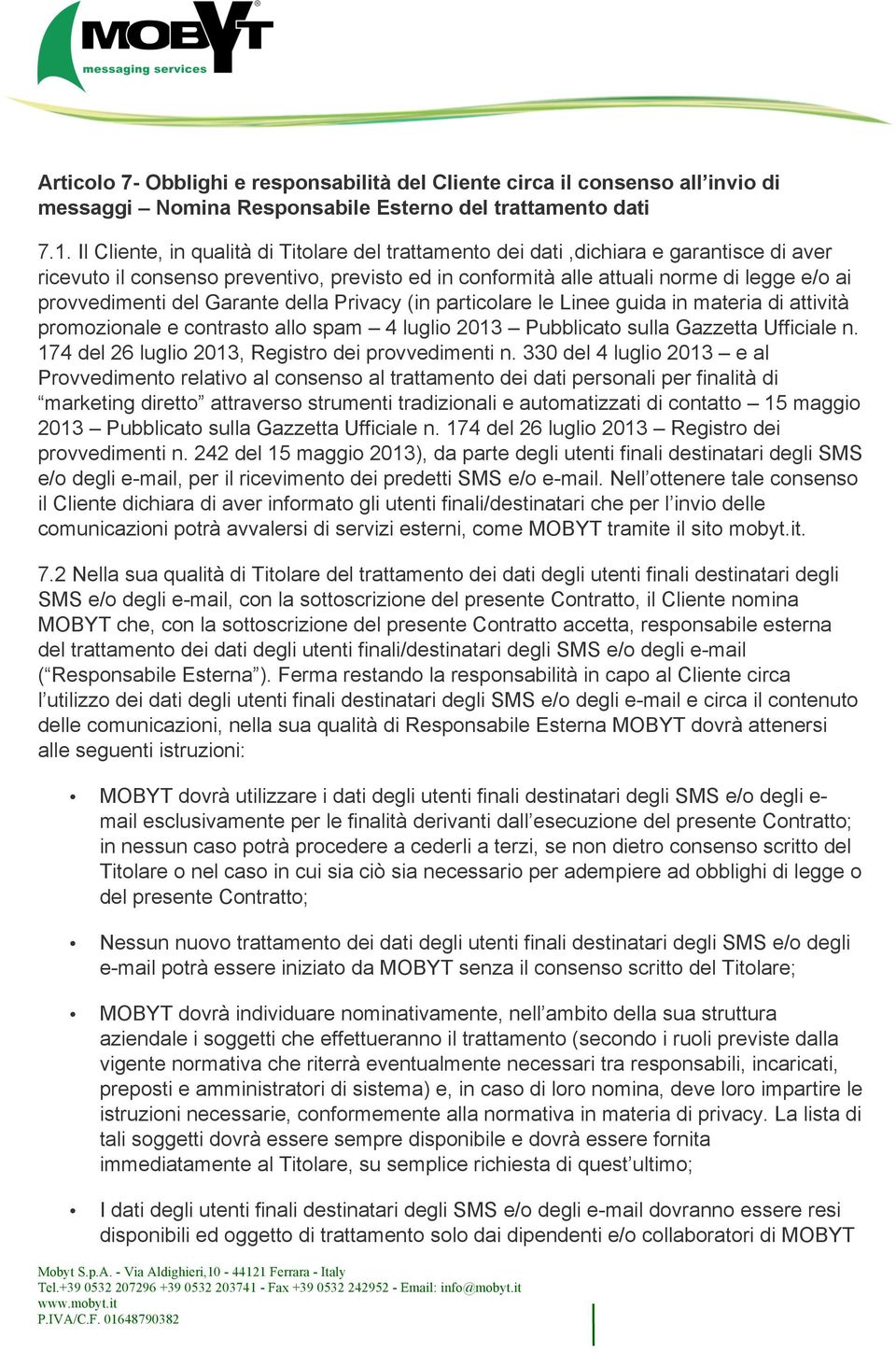 MOBYT®
messaging services

Articolo 7- Obblighi e responsabilità del Cliente circa il consenso all'invio di messaggi – Nomina Responsabile Esterno del trattamento dati

7.1. Il Cliente, in qualità di Titolare del trattamento dei dati ,dichiara e garantisce di aver ricevuto il consenso preventivo, previsto ed in conformità alle attuali norme di legge e/o ai provvedimenti del Garante della Privacy (in particolare le Linee guida in materia di attività promozionale e contrasto allo spam – 4 luglio 2013 – Pubblicato sulla Gazzetta Ufficiale n. 174 del 26 luglio 2013, Registro dei provvedimenti n. 330 del 4 luglio 2013 – e al Provvedimento relativo al consenso al trattamento dei dati personali per finalità di "marketing diretto" attraverso strumenti tradizionali e automatizzati di contatto – 15 maggio 2013 – Pubblicato sulla Gazzetta Ufficiale n. 174 del 26 luglio 2013 – Registro dei provvedimenti n. 242 del 15 maggio 2013), da parte degli utenti finali destinatari degli SMS e/o degli e-mail, per il ricevimento dei predetti SMS e/o e-mail. Nell'ottenere tale consenso il Cliente dichiara di aver informato gli utenti finali/destinatari che per l'invio delle comunicazioni potrà avvalersi di servizi esterni, come MOBYT tramite il sito mobyt.it.

7.2 Nella sua qualità di Titolare del trattamento dei dati degli utenti finali destinatari degli SMS e/o degli e-mail, con la sottoscrizione del presente Contratto, il Cliente nomina MOBYT che, con la sottoscrizione del presente Contratto accetta, responsabile esterna del trattamento dei dati degli utenti finali/destinatari degli SMS e/o degli e-mail ("Responsabile Esterna"). Ferma restando la responsabilità in capo al Cliente circa l'utilizzo dei dati degli utenti finali destinatari degli SMS e/o degli e-mail e circa il contenuto delle comunicazioni, nella sua qualità di Responsabile Esterna MOBYT dovrà attenersi alle seguenti istruzioni:

• MOBYT dovrà utilizzare i dati degli utenti finali destinatari degli SMS e/o degli e-mail esclusivamente per le finalità derivanti dall'esecuzione del presente Contratto; in nessun caso potrà procedere a cederli a terzi, se non dietro consenso scritto del Titolare o nel caso in cui sia ciò sia necessario per adempiere ad obblighi di legge o del presente Contratto;

• Nessun nuovo trattamento dei dati degli utenti finali destinatari degli SMS e/o degli e-mail potrà essere iniziato da MOBYT senza il consenso scritto del Titolare;

• MOBYT dovrà individuare nominativamente, nell'ambito della sua struttura aziendale i soggetti che effettueranno il trattamento (secondo i ruoli previste dalla vigente normativa che riterrà eventualmente necessari tra responsabili, incaricati, preposti e amministratori di sistema) e, in caso di loro nomina, deve loro impartire le istruzioni necessarie, conformemente alla normativa in materia di privacy. La lista di tali soggetti dovrà essere sempre disponibile e dovrà essere fornita immediatamente al Titolare, su semplice richiesta di quest'ultimo;

• I dati degli utenti finali destinatari degli SMS e/o degli e-mail dovranno essere resi disponibili ed oggetto di trattamento solo dai dipendenti e/o collaboratori di MOBYT

Mobyt S.p.A. - Via Aldighieri,10 - 44121 Ferrara - Italy
Tel.+39 0532 207296 +39 0532 203741 - Fax +39 0532 242952 - Email: info@mobyt.it
www.mobyt.it
P.IVA/C.F. 01648790382